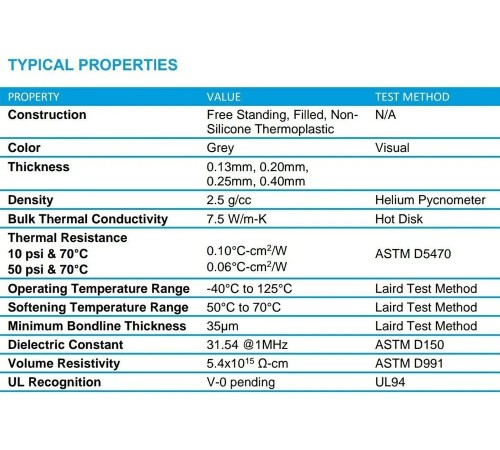 TYPICAL PROPERTIES

| PROPERTY | VALUE | TEST METHOD |
|---|---|---|
| Construction | Free Standing, Filled, Non-Silicone Thermoplastic | N/A |
| Color | Grey | Visual |
| Thickness | 0.13mm, 0.20mm, 0.25mm, 0.40mm | |
| Density | 2.5 g/cc | Helium Pycnometer |
| Bulk Thermal Conductivity | 7.5 W/m-K | Hot Disk |
| Thermal Resistance 10 psi & 70°C 50 psi & 70°C | 0.10°C-cm$^2$/W 0.06°C-cm$^2$/W | ASTM D5470 |
| Operating Temperature Range | -40°C to 125°C | Laird Test Method |
| Softening Temperature Range | 50°C to 70°C | Laird Test Method |
| Minimum Bondline Thickness | 35µm | Laird Test Method |
| Dielectric Constant | 31.54 @1MHz | ASTM D150 |
| Volume Resistivity | 5.4x10$^{15}$ Ω-cm | ASTM D991 |
| UL Recognition | V-0 pending | UL94 |